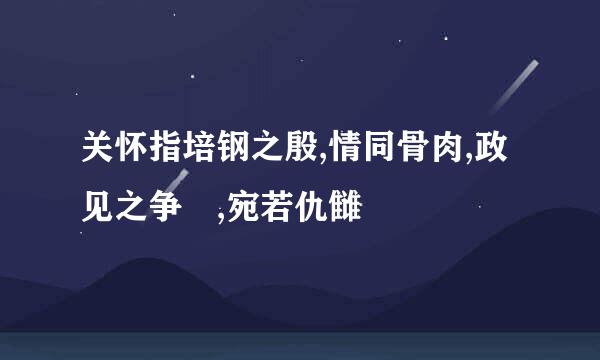 关怀指培钢之殷,情同骨肉,政见之争　,宛若仇雠